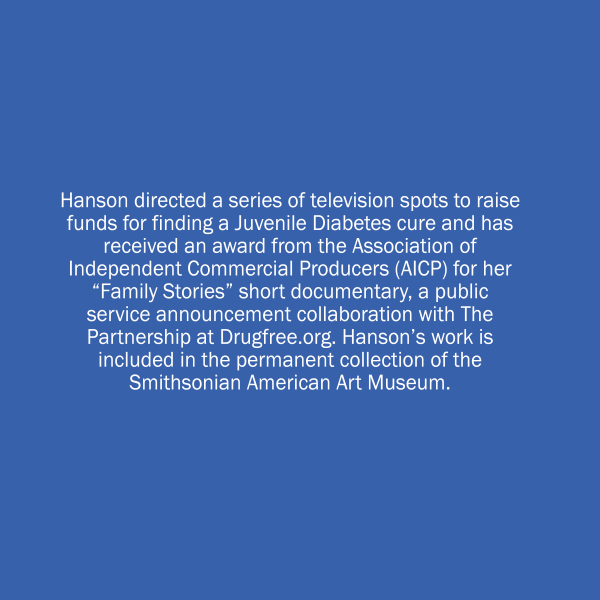 Hanson directed a series of television spots to raise funds for finding a Juvenile Diabetes cure and has received an award from the Association of Independent Commercial Producers (AICP) for her "Family Stories" short documentary, a public service announcement collaboration with The Partnership at Drugfree.org. Hanson's work is included in the permanent collection of the Smithsonian American Art Museum.